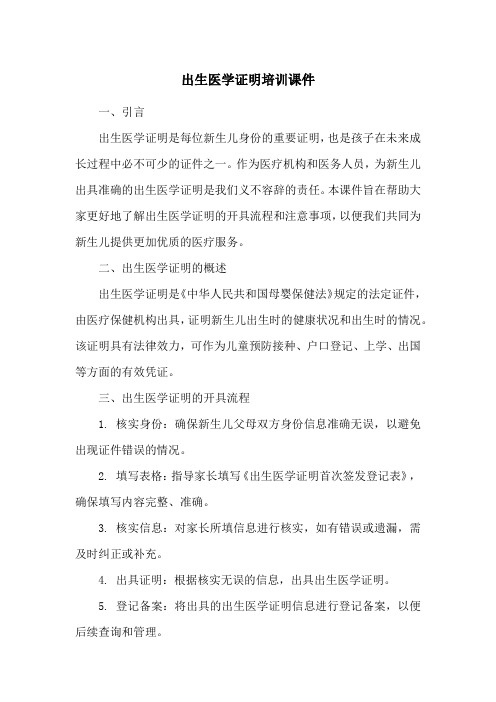 出生医学证明培训课件

一、引言

出生医学证明是每位新生儿身份的重要证明，也是孩子在未来成长过程中必不可少的证件之一。作为医疗机构和医务人员，为新生儿出具准确的出生医学证明是我们义不容辞的责任。本课件旨在帮助大家更好地了解出生医学证明的开具流程和注意事项，以便我们共同为新生儿提供更加优质的医疗服务。

二、出生医学证明的概述

出生医学证明是《中华人民共和国母婴保健法》规定的法定证件，由医疗保健机构出具，证明新生儿出生时的健康状况和出生时的情况。该证明具有法律效力，可作为儿童预防接种、户口登记、上学、出国等方面的有效凭证。

三、出生医学证明的开具流程

1. 核实身份：确保新生儿父母双方身份信息准确无误，以避免出现证件错误的情况。

2. 填写表格：指导家长填写《出生医学证明首次签发登记表》，确保填写内容完整、准确。

3. 核实信息：对家长所填信息进行核实，如有错误或遗漏，需及时纠正或补充。

4. 出具证明：根据核实无误的信息，出具出生医学证明。

5. 登记备案：将出具的出生医学证明信息进行登记备案，以便后续查询和管理。